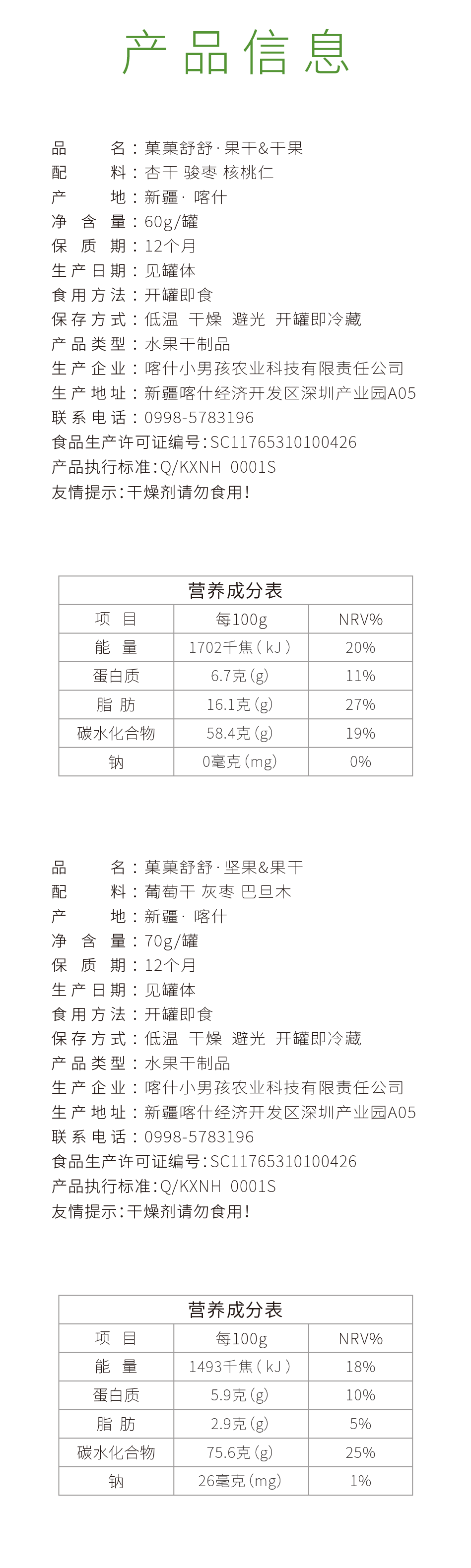 产品信息

品　　名：菓菓舒舒·果干&干果
配　　料：杏干 骏枣 核桃仁
产　　地：新疆·喀什
净 含 量：60g/罐
保 质 期：12个月
生产日期：见罐体
食用方法：开罐即食
保存方式：低温 干燥 避光 开罐即冷藏
产品类型：水果干制品
生产企业：喀什小男孩农业科技有限责任公司
生产地址：新疆喀什经济开发区深圳产业园A05
联系电话：0998-5783196
食品生产许可证编号：SC11765310100426
产品执行标准：Q/KXNH 0001S
友情提示：干燥剂请勿食用！

营养成分表

| 项 目 | 每100g | NRV% |
|---|---|---|
| 能 量 | 1702千焦（kJ） | 20% |
| 蛋白质 | 6.7克（g） | 11% |
| 脂 肪 | 16.1克（g） | 27% |
| 碳水化合物 | 58.4克（g） | 19% |
| 钠 | 0毫克（mg） | 0% |

品　　名：菓菓舒舒·坚果&果干
配　　料：葡萄干 灰枣 巴旦木
产　　地：新疆·喀什
净 含 量：70g/罐
保 质 期：12个月
生产日期：见罐体
食用方法：开罐即食
保存方式：低温 干燥 避光 开罐即冷藏
产品类型：水果干制品
生产企业：喀什小男孩农业科技有限责任公司
生产地址：新疆喀什经济开发区深圳产业园A05
联系电话：0998-5783196
食品生产许可证编号：SC11765310100426
产品执行标准：Q/KXNH 0001S
友情提示：干燥剂请勿食用！

营养成分表

| 项 目 | 每100g | NRV% |
|---|---|---|
| 能 量 | 1493千焦（kJ） | 18% |
| 蛋白质 | 5.9克（g） | 10% |
| 脂 肪 | 2.9克（g） | 5% |
| 碳水化合物 | 75.6克（g） | 25% |
| 钠 | 26毫克（mg） | 1% |